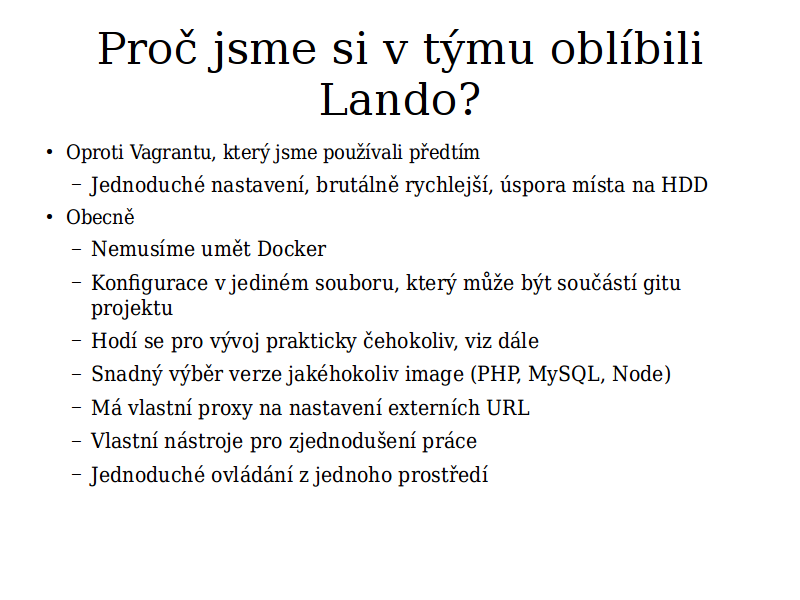 Proč jsme si v týmu oblíbili Lando?

• Oproti Vagrantu, který jsme používali předtím
– Jednoduché nastavení, brutálně rychlejší, úspora místa na HDD
• Obecně
– Nemusíme umět Docker
– Konfigurace v jediném souboru, který může být součástí gitu projektu
– Hodí se pro vývoj prakticky čehokoliv, viz dále
– Snadný výběr verze jakéhokoliv image (PHP, MySQL, Node)
– Má vlastní proxy na nastavení externích URL
– Vlastní nástroje pro zjednodušení práce
– Jednoduché ovládání z jednoho prostředí